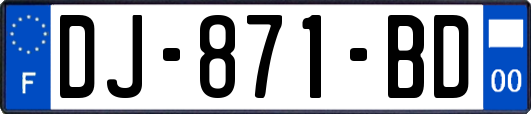 F
DJ-871-BD
00